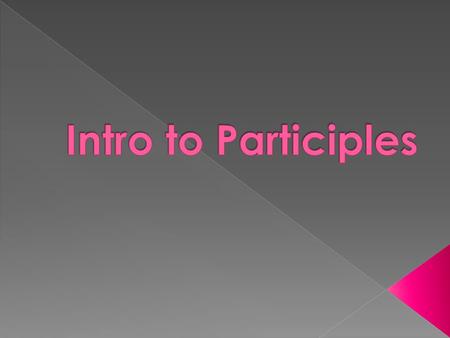 Intro to Participles